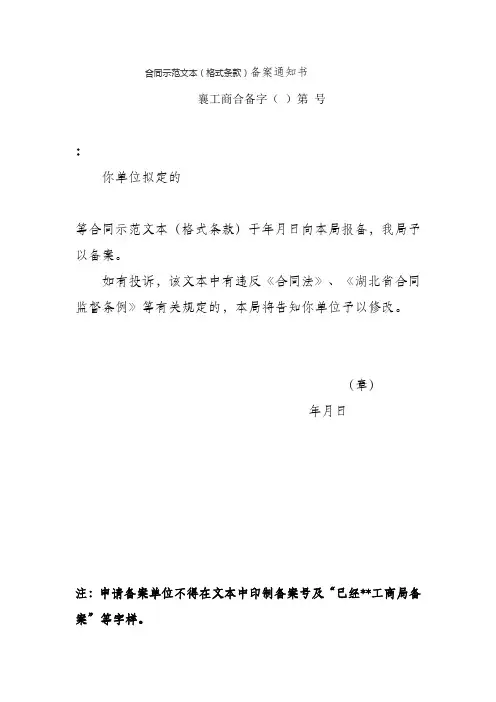 合同示范文本（格式条款）备案通知书

襄工商合备字（ ）第 号

：

你单位拟定的

等合同示范文本（格式条款）于年月日向本局报备，我局予以备案。

如有投诉，该文本中有违反《合同法》、《湖北省合同监督条例》等有关规定的，本局将告知你单位予以修改。

（章）

年月日

注：申请备案单位不得在文本中印制备案号及“已经**工商局备案”等字样。